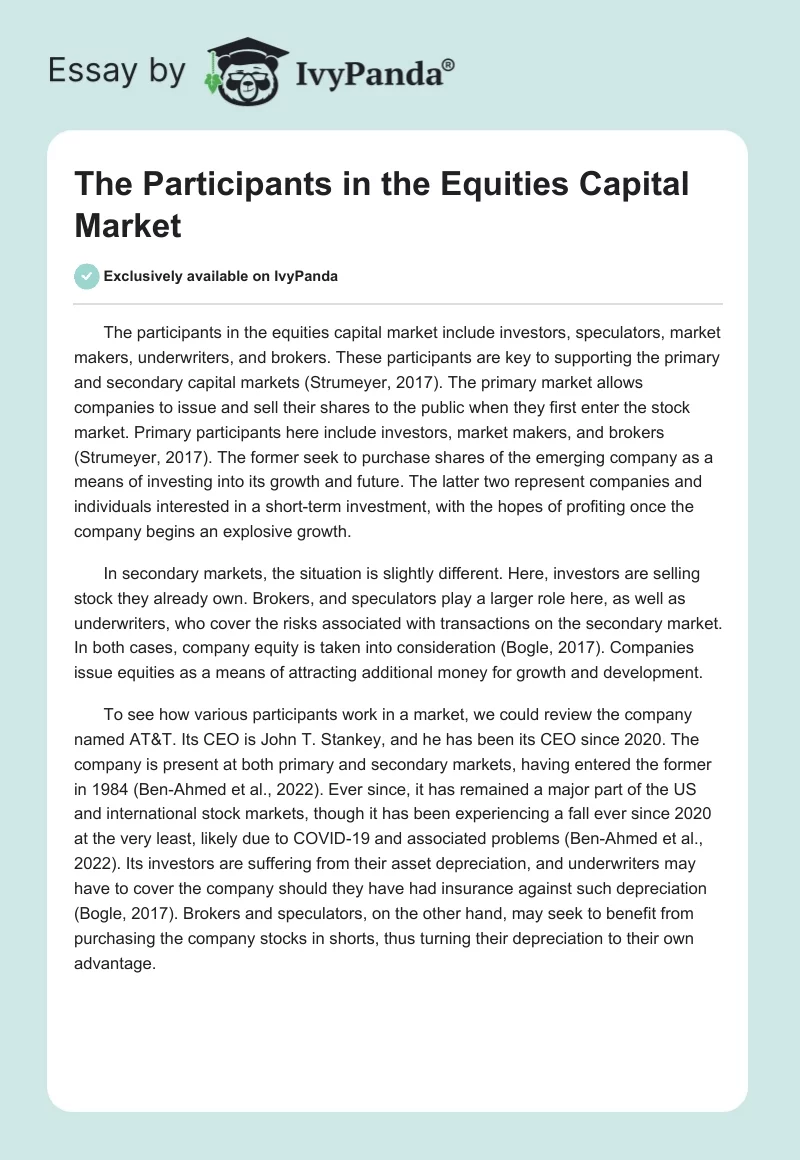 Essay by IvyPanda®

The Participants in the Equities Capital Market

Exclusively available on IvyPanda

The participants in the equities capital market include investors, speculators, market makers, underwriters, and brokers. These participants are key to supporting the primary and secondary capital markets (Strumeyer, 2017). The primary market allows companies to issue and sell their shares to the public when they first enter the stock market. Primary participants here include investors, market makers, and brokers (Strumeyer, 2017). The former seek to purchase shares of the emerging company as a means of investing into its growth and future. The latter two represent companies and individuals interested in a short-term investment, with the hopes of profiting once the company begins an explosive growth.

In secondary markets, the situation is slightly different. Here, investors are selling stock they already own. Brokers, and speculators play a larger role here, as well as underwriters, who cover the risks associated with transactions on the secondary market. In both cases, company equity is taken into consideration (Bogle, 2017). Companies issue equities as a means of attracting additional money for growth and development.

To see how various participants work in a market, we could review the company named AT&T. Its CEO is John T. Stankey, and he has been its CEO since 2020. The company is present at both primary and secondary markets, having entered the former in 1984 (Ben-Ahmed et al., 2022). Ever since, it has remained a major part of the US and international stock markets, though it has been experiencing a fall ever since 2020 at the very least, likely due to COVID-19 and associated problems (Ben-Ahmed et al., 2022). Its investors are suffering from their asset depreciation, and underwriters may have to cover the company should they have had insurance against such depreciation (Bogle, 2017). Brokers and speculators, on the other hand, may seek to benefit from purchasing the company stocks in shorts, thus turning their depreciation to their own advantage.